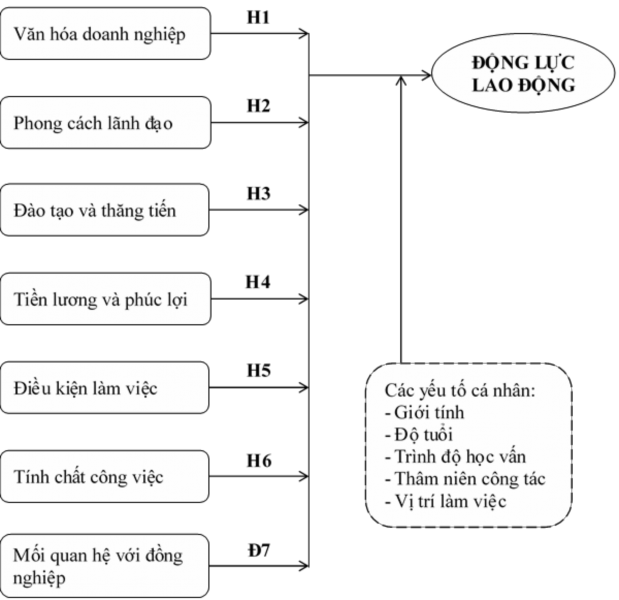 Văn hóa doanh nghiệp

H1

Phong cách lãnh đạo

H2

Đào tạo và thăng tiến

H3

Tiền lương và phúc lợi

H4

Điều kiện làm việc

H5

Tính chất công việc

H6

Mối quan hệ với đồng nghiệp

Đ7

ĐỘNG LỰC LAO ĐỘNG

Các yếu tố cá nhân:
- Giới tính
- Độ tuổi
- Trình độ học vấn
- Thâm niên công tác
- Vị trí làm việc